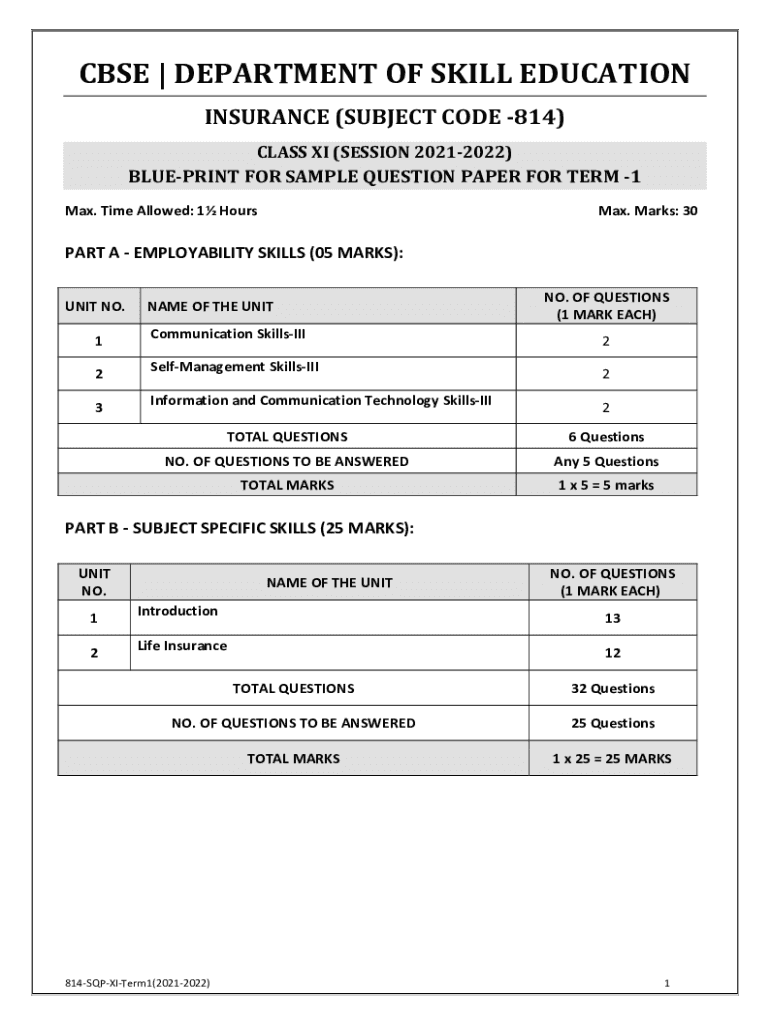 CBSE | DEPARTMENT OF SKILL EDUCATION

INSURANCE (SUBJECT CODE -814)

CLASS XI (SESSION 2021-2022)
BLUE-PRINT FOR SAMPLE QUESTION PAPER FOR TERM -1

Max. Time Allowed: 1½ Hours

Max. Marks: 30

PART A - EMPLOYABILITY SKILLS (05 MARKS):

| UNIT NO. | NAME OF THE UNIT | NO. OF QUESTIONS (1 MARK EACH) |
|---|---|---|
| 1 | Communication Skills-III | 2 |
| 2 | Self-Management Skills-III | 2 |
| 3 | Information and Communication Technology Skills-III | 2 |
| TOTAL QUESTIONS | | 6 Questions |
| NO. OF QUESTIONS TO BE ANSWERED | | Any 5 Questions |
| TOTAL MARKS | | 1 x 5 = 5 marks |

PART B - SUBJECT SPECIFIC SKILLS (25 MARKS):

| UNIT NO. | NAME OF THE UNIT | NO. OF QUESTIONS (1 MARK EACH) |
|---|---|---|
| 1 | Introduction | 13 |
| 2 | Life Insurance | 12 |
| TOTAL QUESTIONS | | 32 Questions |
| NO. OF QUESTIONS TO BE ANSWERED | | 25 Questions |
| TOTAL MARKS | | 1 x 25 = 25 MARKS |

814-SQP-XI-Term1(2021-2022)

1